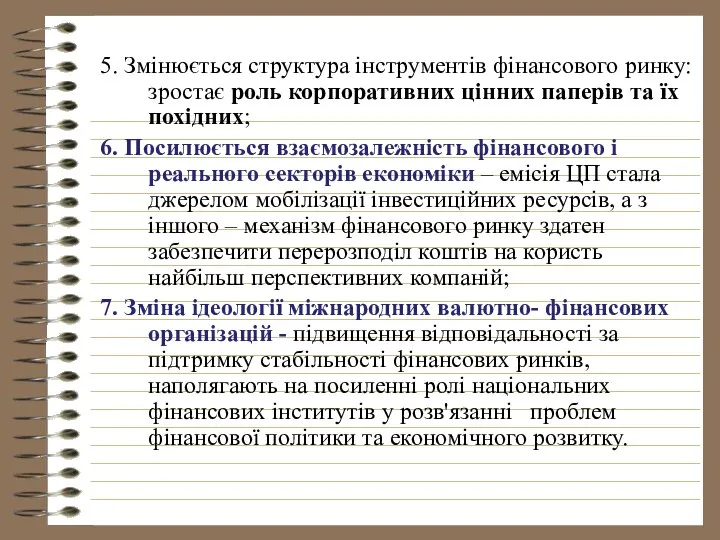 5. Змінюється структура інструментів фінансового ринку: зростає роль корпоративних цінних паперів та їх похідних;

6. Посилюється взаємозалежність фінансового і реального секторів економіки – емісія ЦП стала джерелом мобілізації інвестиційних ресурсів, а з іншого – механізм фінансового ринку здатен забезпечити перерозподіл коштів на користь найбільш перспективних компаній;

7. Зміна ідеології міжнародних валютно- фінансових організацій - підвищення відповідальності за підтримку стабільності фінансових ринків, наполягають на посиленні ролі національних фінансових інститутів у розв'язанні проблем фінансової політики та економічного розвитку.